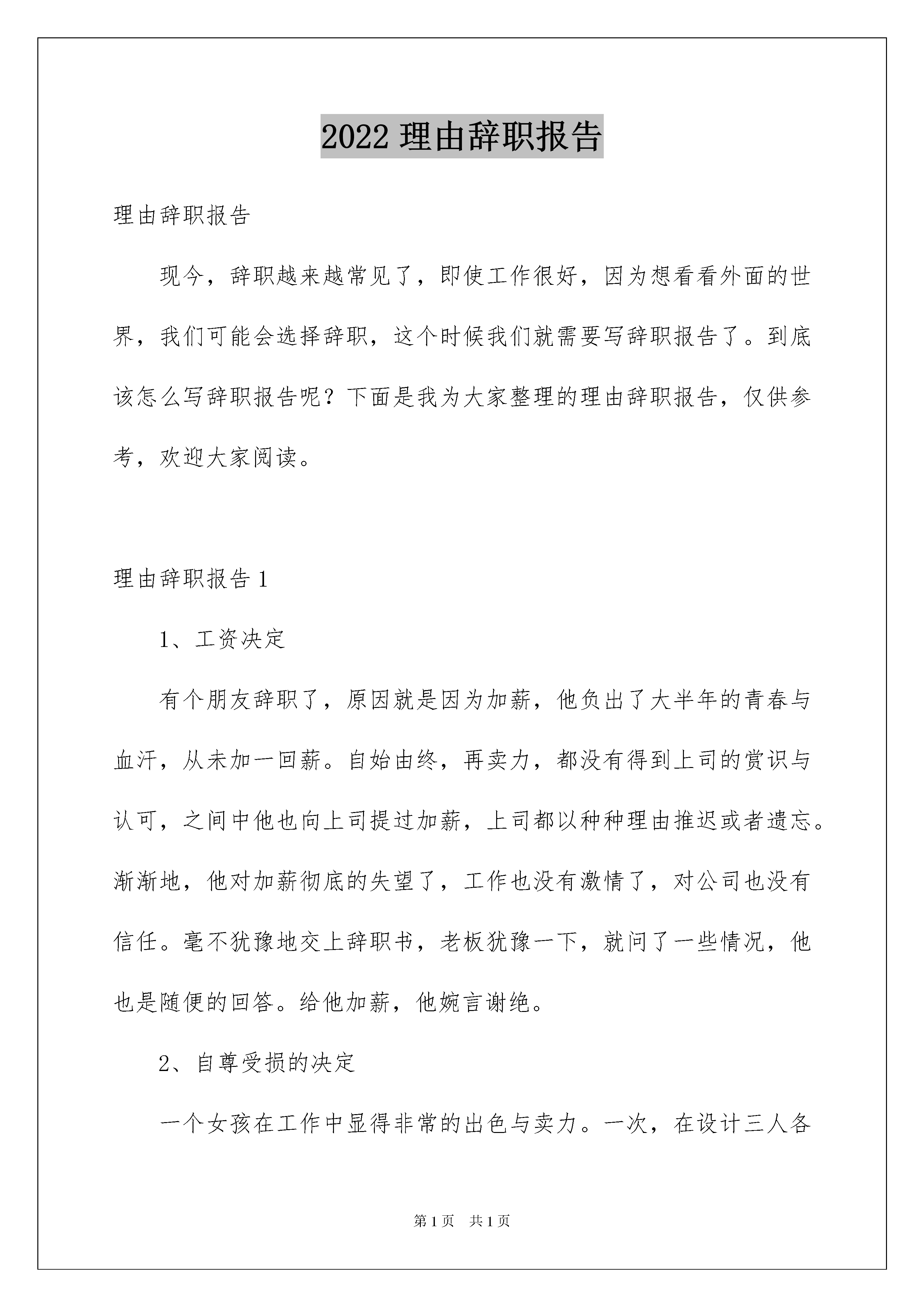 2022 理由辞职报告

理由辞职报告

现今，辞职越来越常见了，即使工作很好，因为想看看外面的世界，我们可能会选择辞职，这个时候我们就需要写辞职报告了。到底该怎么写辞职报告呢？下面是我为大家整理的理由辞职报告，仅供参考，欢迎大家阅读。

理由辞职报告 1

1、工资决定

有个朋友辞职了，原因就是因为加薪，他负出了大半年的青春与血汗，从未加一回薪。自始由终，再卖力，都没有得到上司的赏识与认可，之间中他也向上司提过加薪，上司都以种种理由推迟或者遗忘。渐渐地，他对加薪彻底的失望了，工作也没有激情了，对公司也没有信任。毫不犹豫地交上辞职书，老板犹豫一下，就问了一些情况，他也是随便的回答。给他加薪，他婉言谢绝。

2、自尊受损的决定

一个女孩在工作中显得非常的出色与卖力。一次，在设计三人各

第 1 页　共 1 页